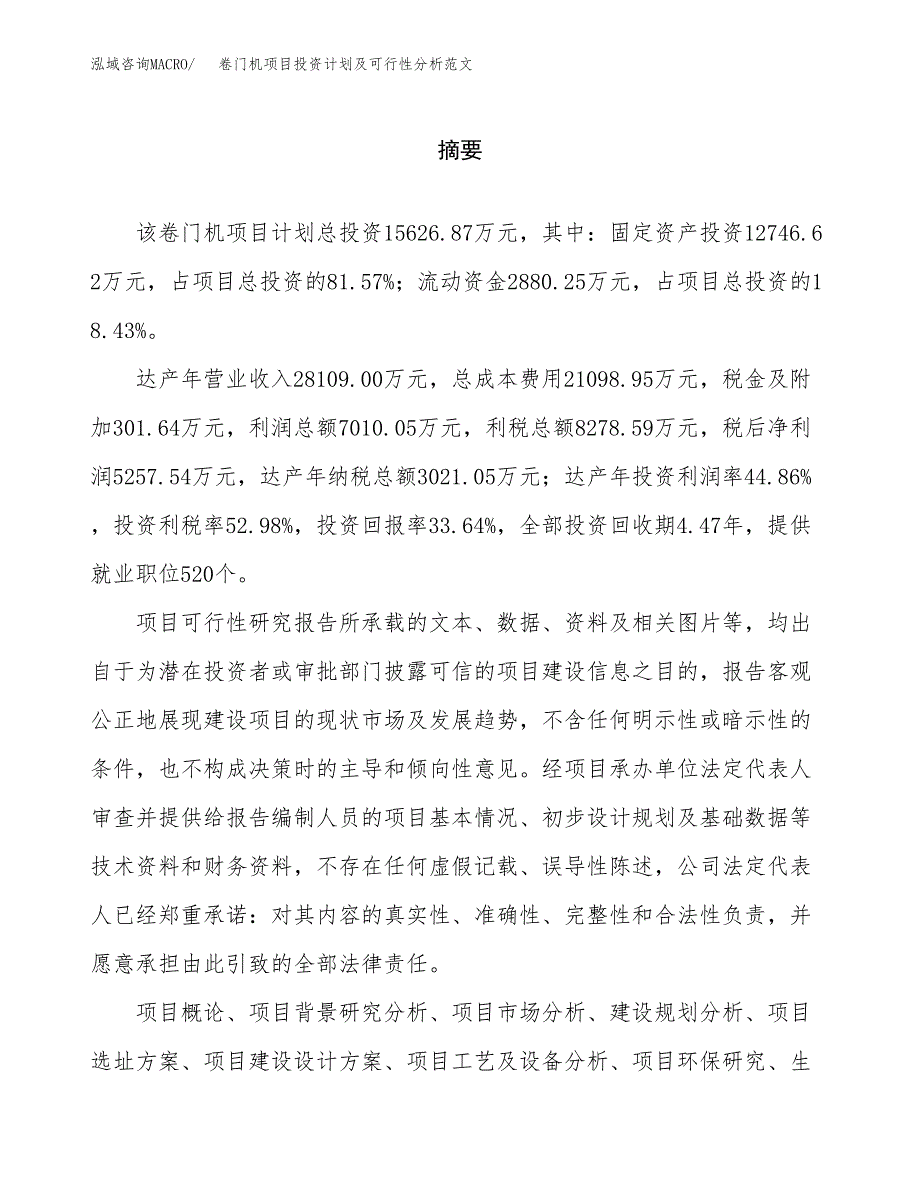 泓域咨询MACRO/　卷门机项目投资计划及可行性分析范文

摘要

该卷门机项目计划总投资15626.87万元，其中：固定资产投资12746.62万元，占项目总投资的81.57%；流动资金2880.25万元，占项目总投资的18.43%。

达产年营业收入28109.00万元，总成本费用21098.95万元，税金及附加301.64万元，利润总额7010.05万元，利税总额8278.59万元，税后净利润5257.54万元，达产年纳税总额3021.05万元；达产年投资利润率44.86%，投资利税率52.98%，投资回报率33.64%，全部投资回收期4.47年，提供就业职位520个。

项目可行性研究报告所承载的文本、数据、资料及相关图片等，均出自于为潜在投资者或审批部门披露可信的项目建设信息之目的，报告客观公正地展现建设项目的现状市场及发展趋势，不含任何明示性或暗示性的条件，也不构成决策时的主导和倾向性意见。经项目承办单位法定代表人审查并提供给报告编制人员的项目基本情况、初步设计规划及基础数据等技术资料和财务资料，不存在任何虚假记载、误导性陈述，公司法定代表人已经郑重承诺：对其内容的真实性、准确性、完整性和合法性负责，并愿意承担由此引致的全部法律责任。

项目概论、项目背景研究分析、项目市场分析、建设规划分析、项目选址方案、项目建设设计方案、项目工艺及设备分析、项目环保研究、生